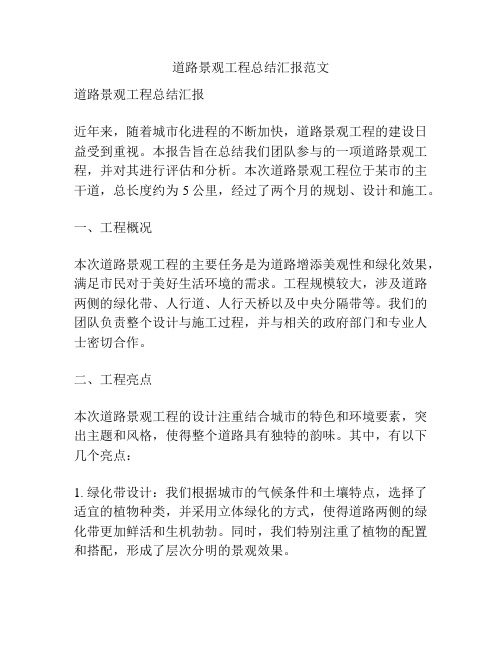 道路景观工程总结汇报范文

道路景观工程总结汇报

近年来，随着城市化进程的不断加快，道路景观工程的建设日益受到重视。本报告旨在总结我们团队参与的一项道路景观工程，并对其进行评估和分析。本次道路景观工程位于某市的主干道，总长度约为 5 公里，经过了两个月的规划、设计和施工。

一、工程概况

本次道路景观工程的主要任务是为道路增添美观性和绿化效果，满足市民对于美好生活环境的需求。工程规模较大，涉及道路两侧的绿化带、人行道、人行天桥以及中央分隔带等。我们的团队负责整个设计与施工过程，并与相关的政府部门和专业人士密切合作。

二、工程亮点

本次道路景观工程的设计注重结合城市的特色和环境要素，突出主题和风格，使得整个道路具有独特的韵味。其中，有以下几个亮点：

1. 绿化带设计：我们根据城市的气候条件和土壤特点，选择了适宜的植物种类，并采用立体绿化的方式，使得道路两侧的绿化带更加鲜活和生机勃勃。同时，我们特别注重了植物的配置和搭配，形成了层次分明的景观效果。